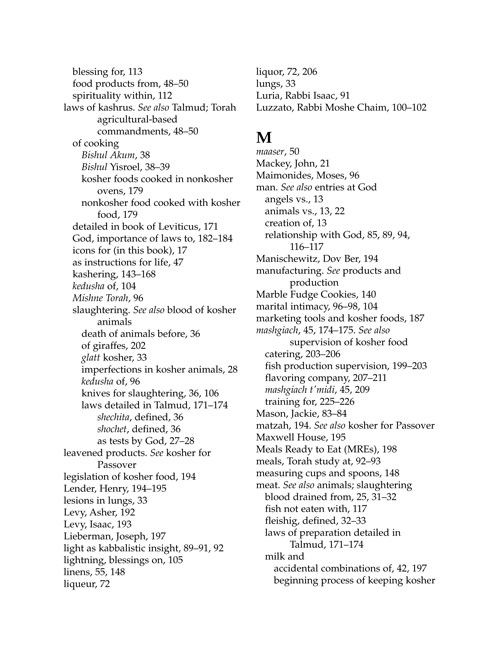 blessing for, 113
food products from, 48–50
spirituality within, 112
laws of kashrus. See also Talmud; Torah
agricultural-based commandments, 48–50
of cooking
Bishul Akum, 38
Bishul Yisroel, 38–39
kosher foods cooked in nonkosher ovens, 179
nonkosher food cooked with kosher food, 179
detailed in book of Leviticus, 171
God, importance of laws to, 182–184
icons for (in this book), 17
as instructions for life, 47
kashering, 143–168
kedusha of, 104
Mishne Torah, 96
slaughtering. See also blood of kosher animals
death of animals before, 36
of giraffes, 202
glatt kosher, 33
imperfections in kosher animals, 28
kedusha of, 96
knives for slaughtering, 36, 106
laws detailed in Talmud, 171–174
shechita, defined, 36
shochet, defined, 36
as tests by God, 27–28
leavened products. See kosher for Passover
legislation of kosher food, 194
Lender, Henry, 194–195
lesions in lungs, 33
Levy, Asher, 192
Levy, Isaac, 193
Lieberman, Joseph, 197
light as kabbalistic insight, 89–91, 92
lightning, blessings on, 105
linens, 55, 148
liqueur, 72

liquor, 72, 206
lungs, 33
Luria, Rabbi Isaac, 91
Luzzato, Rabbi Moshe Chaim, 100–102

M
maaser, 50
Mackey, John, 21
Maimonides, Moses, 96
man. See also entries at God
angels vs., 13
animals vs., 13, 22
creation of, 13
relationship with God, 85, 89, 94, 116–117
Manischewitz, Dov Ber, 194
manufacturing. See products and production
Marble Fudge Cookies, 140
marital intimacy, 96–98, 104
marketing tools and kosher foods, 187
mashgiach, 45, 174–175. See also supervision of kosher food
catering, 203–206
fish production supervision, 199–203
flavoring company, 207–211
mashgiach t'midi, 45, 209
training for, 225–226
Mason, Jackie, 83–84
matzah, 194. See also kosher for Passover
Maxwell House, 195
Meals Ready to Eat (MREs), 198
meals, Torah study at, 92–93
measuring cups and spoons, 148
meat. See also animals; slaughtering
blood drained from, 25, 31–32
fish not eaten with, 117
fleishig, defined, 32–33
laws of preparation detailed in Talmud, 171–174
milk and
accidental combinations of, 42, 197
beginning process of keeping kosher